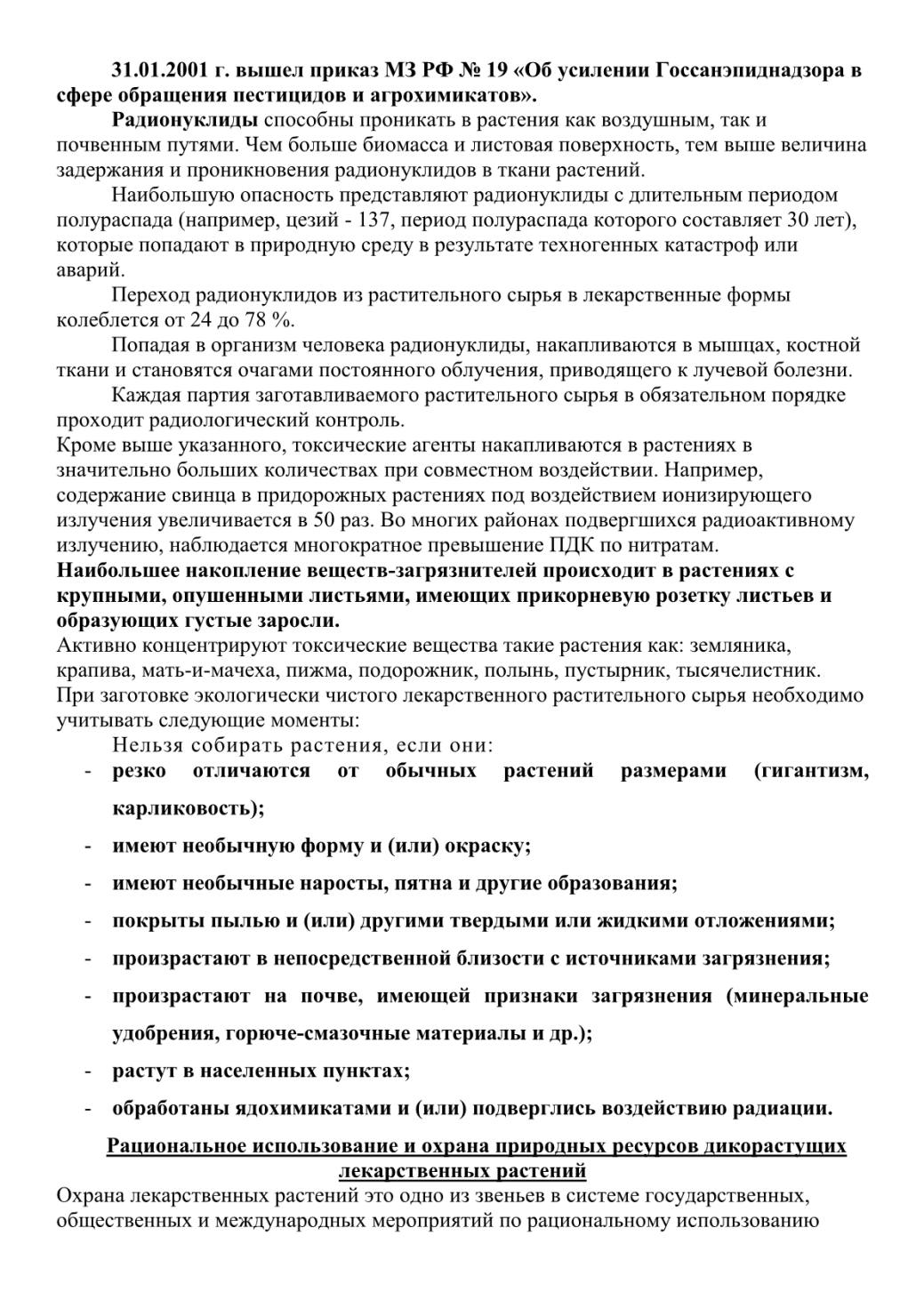 31.01.2001 г. вышел приказ МЗ РФ № 19 «Об усилении Госсанэпиднадзора в сфере обращения пестицидов и агрохимикатов».

Радионуклиды способны проникать в растения как воздушным, так и почвенным путями. Чем больше биомасса и листовая поверхность, тем выше величина задержания и проникновения радионуклидов в ткани растений.

Наибольшую опасность представляют радионуклиды с длительным периодом полураспада (например, цезий - 137, период полураспада которого составляет 30 лет), которые попадают в природную среду в результате техногенных катастроф или аварий.

Переход радионуклидов из растительного сырья в лекарственные формы колеблется от 24 до 78 %.

Попадая в организм человека радионуклиды, накапливаются в мышцах, костной ткани и становятся очагами постоянного облучения, приводящего к лучевой болезни.

Каждая партия заготавливаемого растительного сырья в обязательном порядке проходит радиологический контроль.

Кроме выше указанного, токсические агенты накапливаются в растениях в значительно больших количествах при совместном воздействии. Например, содержание свинца в придорожных растениях под воздействием ионизирующего излучения увеличивается в 50 раз. Во многих районах подвергшихся радиоактивному излучению, наблюдается многократное превышение ПДК по нитратам.

Наибольшее накопление веществ-загрязнителей происходит в растениях с крупными, опушенными листьями, имеющих прикорневую розетку листьев и образующих густые заросли.

Активно концентрируют токсические вещества такие растения как: земляника, крапива, мать-и-мачеха, пижма, подорожник, полынь, пустырник, тысячелистник.

При заготовке экологически чистого лекарственного растительного сырья необходимо учитывать следующие моменты:

Нельзя собирать растения, если они:
- резко отличаются от обычных растений размерами (гигантизм, карликовость);
- имеют необычную форму и (или) окраску;
- имеют необычные наросты, пятна и другие образования;
- покрыты пылью и (или) другими твердыми или жидкими отложениями;
- произрастают в непосредственной близости с источниками загрязнения;
- произрастают на почве, имеющей признаки загрязнения (минеральные удобрения, горюче-смазочные материалы и др.);
- растут в населенных пунктах;
- обработаны ядохимикатами и (или) подверглись воздействию радиации.

Рациональное использование и охрана природных ресурсов дикорастущих лекарственных растений

Охрана лекарственных растений это одно из звеньев в системе государственных, общественных и международных мероприятий по рациональному использованию